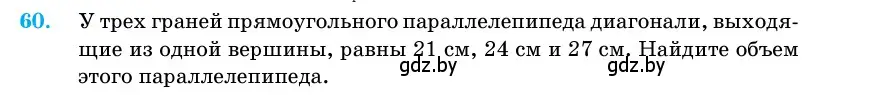 60. У трех граней прямоугольного параллелепипеда диагонали, выходящие из одной вершины, равны 21 см, 24 см и 27 см. Найдите объем этого параллелепипеда.

gdz.by gdz.by